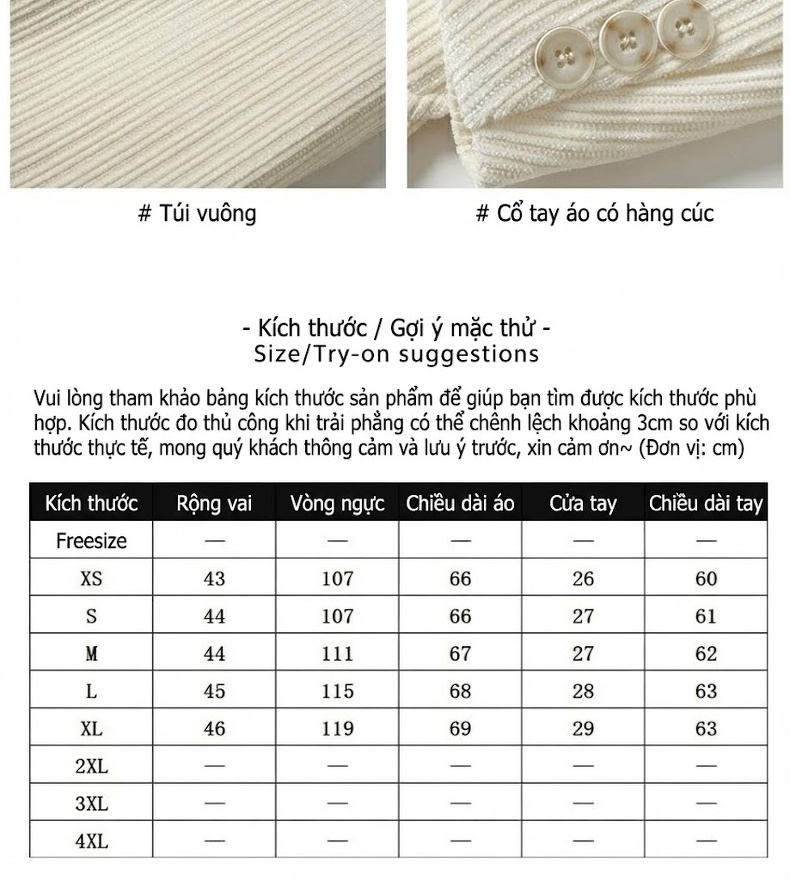 # Túi vuông

# Cổ tay áo có hàng cúc

- Kích thước / Gợi ý mặc thử -
Size/Try-on suggestions

Vui lòng tham khảo bảng kích thước sản phẩm để giúp bạn tìm được kích thước phù hợp. Kích thước đo thủ công khi trải phẳng có thể chênh lệch khoảng 3cm so với kích thước thực tế, mong quý khách thông cảm và lưu ý trước, xin cảm ơn~ (Đơn vị: cm)

| Kích thước | Rộng vai | Vòng ngực | Chiều dài áo | Cửa tay | Chiều dài tay |
|---|---|---|---|---|---|
| Freesize | — | — | — | — | — |
| XS | 43 | 107 | 66 | 26 | 60 |
| S | 44 | 107 | 66 | 27 | 61 |
| M | 44 | 111 | 67 | 27 | 62 |
| L | 45 | 115 | 68 | 28 | 63 |
| XL | 46 | 119 | 69 | 29 | 63 |
| 2XL | — | — | — | — | — |
| 3XL | — | — | — | — | — |
| 4XL | — | — | — | — | — |